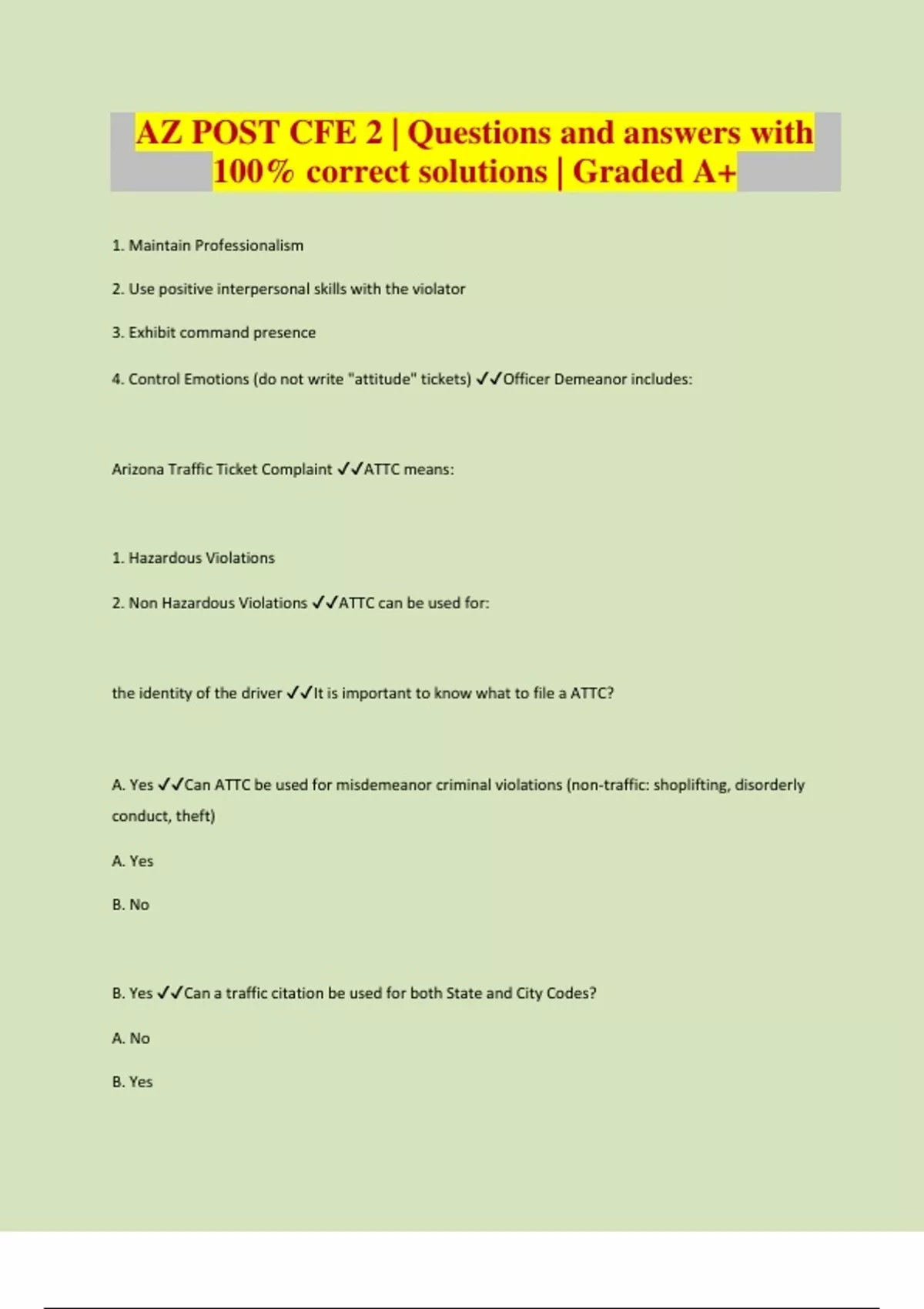 AZ POST CFE 2 | Questions and answers with 100% correct solutions | Graded A+

1. Maintain Professionalism

2. Use positive interpersonal skills with the violator

3. Exhibit command presence

4. Control Emotions (do not write "attitude" tickets) ✓✓Officer Demeanor includes:

Arizona Traffic Ticket Complaint ✓✓ATTC means:

1. Hazardous Violations

2. Non Hazardous Violations ✓✓ATTC can be used for:

the identity of the driver ✓✓It is important to know what to file a ATTC?

A. Yes ✓✓Can ATTC be used for misdemeanor criminal violations (non-traffic: shoplifting, disorderly conduct, theft)

A. Yes

B. No

B. Yes ✓✓Can a traffic citation be used for both State and City Codes?

A. No

B. Yes